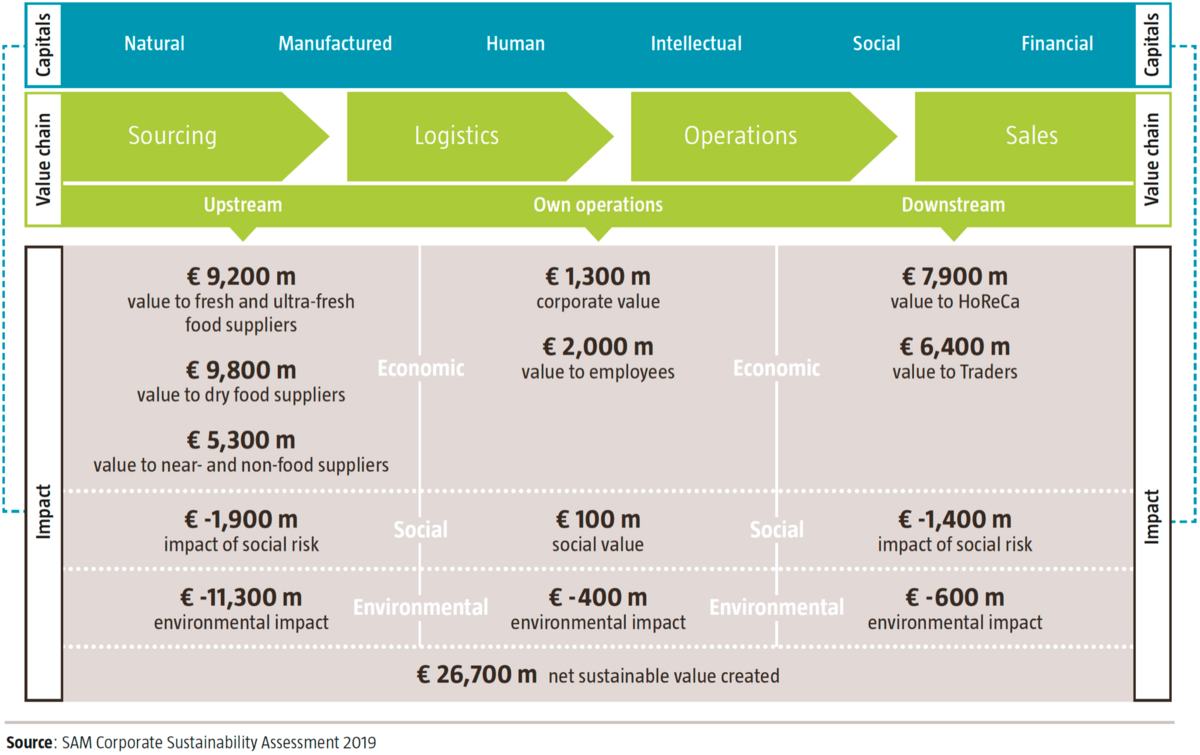 Capitals

Natural Manufactured Human Intellectual Social Financial

Capitals

Value chain

Sourcing Logistics Operations Sales

Value chain

Upstream Own operations Downstream

Impact

€ 9,200 m
value to fresh and ultra-fresh food suppliers

€ 9,800 m
value to dry food suppliers

€ 5,300 m
value to near- and non-food suppliers

Economic

€ 1,300 m
corporate value

€ 2,000 m
value to employees

Economic

€ 7,900 m
value to HoReCa

€ 6,400 m
value to Traders

€ -1,900 m
impact of social risk

Social

€ 100 m
social value

Social

€ -1,400 m
impact of social risk

€ -11,300 m
environmental impact

Environmental

€ -400 m
environmental impact

Environmental

€ -600 m
environmental impact

€ 26,700 m net sustainable value created

Impact

Source: SAM Corporate Sustainability Assessment 2019